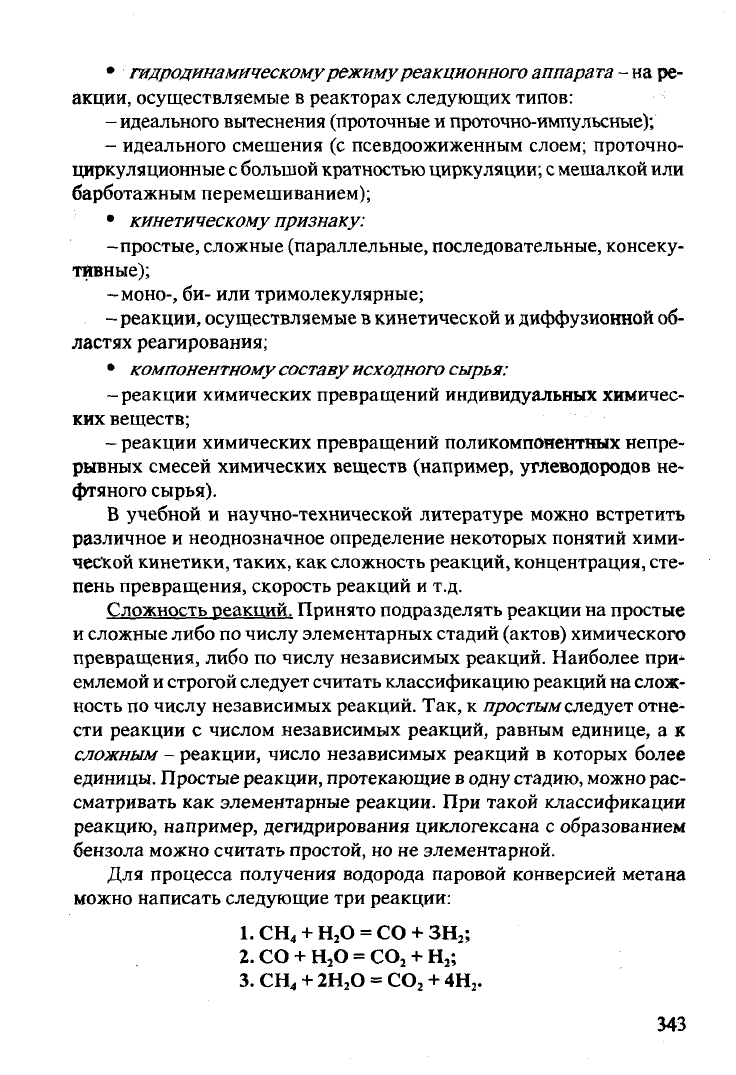 • гидродинамическому режиму реакционного аппарата – на реакции, осуществляемые в реакторах следующих типов:

– идеального вытеснения (проточные и проточно-импульсные);

– идеального смешения (с псевдоожиженным слоем; проточно-циркуляционные с большой кратностью циркуляции; с мешалкой или барботажным перемешиванием);

• кинетическому признаку:

– простые, сложные (параллельные, последовательные, консекутивные);

– моно-, би- или тримолекулярные;

– реакции, осуществляемые в кинетической и диффузионной областях реагирования;

• компонентному составу исходного сырья:

– реакции химических превращений индивидуальных химических веществ;

– реакции химических превращений поликомпонентных непрерывных смесей химических веществ (например, углеводородов нефтяного сырья).

В учебной и научно-технической литературе можно встретить различное и неоднозначное определение некоторых понятий химической кинетики, таких, как сложность реакций, концентрация, степень превращения, скорость реакций и т.д.

Сложность реакций. Принято подразделять реакции на простые и сложные либо по числу элементарных стадий (актов) химического превращения, либо по числу независимых реакций. Наиболее приемлемой и строгой следует считать классификацию реакций на сложность по числу независимых реакций. Так, к простым следует отнести реакции с числом независимых реакций, равным единице, а к сложным – реакции, число независимых реакций в которых более единицы. Простые реакции, протекающие в одну стадию, можно рассматривать как элементарные реакции. При такой классификации реакцию, например, дегидрирования циклогексана с образованием бензола можно считать простой, но не элементарной.

Для процесса получения водорода паровой конверсией метана можно написать следующие три реакции:

1. $CH_4 + H_2O = CO + 3H_2$;
2. $CO + H_2O = CO_2 + H_2$;
3. $CH_4 + 2H_2O = CO_2 + 4H_2$.

343